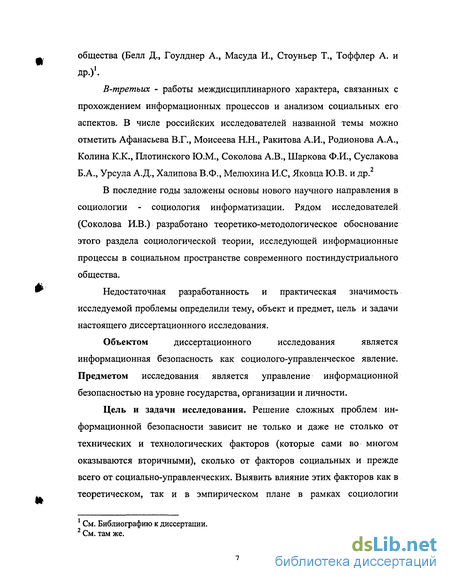 общества (Белл Д., Гоулднер А., Масуда И., Стоуньер Т., Тоффлер А. и др.)$^1$.

В-третьих - работы междисциплинарного характера, связанных с прохождением информационных процессов и анализом социальных его аспектов. В числе российских исследователей названной темы можно отметить Афанасьева В.Г., Моисеева Н.Н., Ракитова А.И., Родионова А.А., Колина К.К., Плотинского Ю.М., Соколова А.В., Шаркова Ф.И., Суслакова Б.А., Урсула А.Д., Халипова В.Ф., Мелюхина И.С, Яковца Ю.В. и др.$^2$

В последние годы заложены основы нового научного направления в социологии - социология информатизации. Рядом исследователей (Соколова И.В.) разработано теоретико-методологическое обоснование этого раздела социологической теории, исследующей информационные процессы в социальном пространстве современного постиндустриального общества.

Недостаточная разработанность и практическая значимость исследуемой проблемы определили тему, объект и предмет, цель и задачи настоящего диссертационного исследования.

Объектом диссертационного исследования является информационная безопасность как социолого-управленческое явление. Предметом исследования является управление информационной безопасностью на уровне государства, организации и личности.

Цель и задачи исследования. Решение сложных проблем информационной безопасности зависит не только и даже не столько от технических и технологических факторов (которые сами во многом оказываются вторичными), сколько от факторов социальных и прежде всего от социально-управленческих. Выявить влияние этих факторов как в теоретическом, так и в эмпирическом плане в рамках социологии

$^1$ См. Библиографию к диссертации.
$^2$ См. там же.

7

dsLib.net
библиотека диссертаций